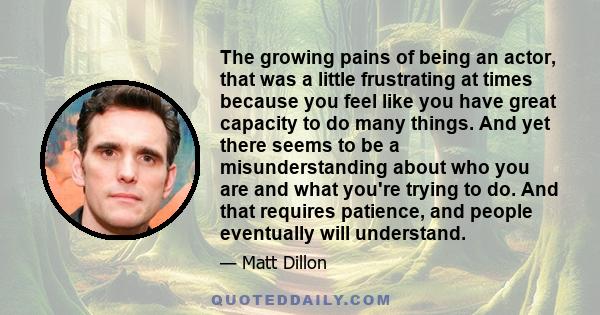 The growing pains of being an actor, that was a little frustrating at times because you feel like you have great capacity to do many things. And yet there seems to be a misunderstanding about who you are and what you're trying to do. And that requires patience, and people eventually will understand.

— Matt Dillon

QUOTEDDAILY.COM